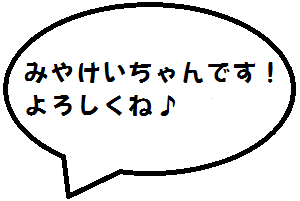 みやけいちゃんです！
よろしくね♪